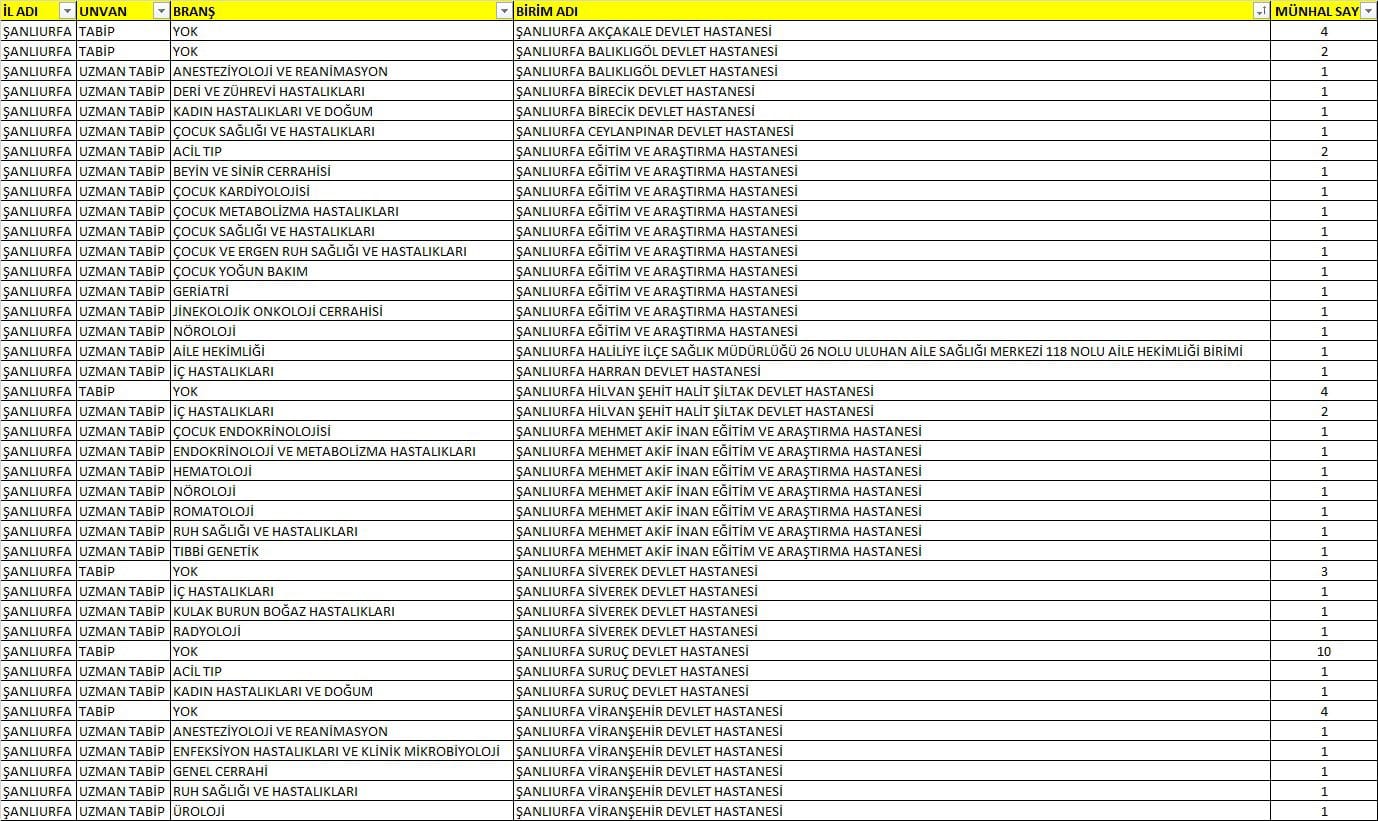 | İL ADI | UNVAN | BRANŞ | BİRİM ADI | MÜNHAL SAY |
|---|---|---|---|---|
| ŞANLIURFA | TABİP | YOK | ŞANLIURFA AKÇAKALE DEVLET HASTANESİ | 4 |
| ŞANLIURFA | TABİP | YOK | ŞANLIURFA BALIKLIGÖL DEVLET HASTANESİ | 2 |
| ŞANLIURFA | UZMAN TABİP | ANESTEZİYOLOJİ VE REANİMASYON | ŞANLIURFA BALIKLIGÖL DEVLET HASTANESİ | 1 |
| ŞANLIURFA | UZMAN TABİP | DERİ VE ZÜHREVİ HASTALIKLARI | ŞANLIURFA BİRECİK DEVLET HASTANESİ | 1 |
| ŞANLIURFA | UZMAN TABİP | KADIN HASTALIKLARI VE DOĞUM | ŞANLIURFA BİRECİK DEVLET HASTANESİ | 1 |
| ŞANLIURFA | UZMAN TABİP | ÇOCUK SAĞLIĞI VE HASTALIKLARI | ŞANLIURFA CEYLANPINAR DEVLET HASTANESİ | 1 |
| ŞANLIURFA | UZMAN TABİP | ACİL TIP | ŞANLIURFA EĞİTİM VE ARAŞTIRMA HASTANESİ | 2 |
| ŞANLIURFA | UZMAN TABİP | BEYİN VE SİNİR CERRAHİSİ | ŞANLIURFA EĞİTİM VE ARAŞTIRMA HASTANESİ | 1 |
| ŞANLIURFA | UZMAN TABİP | ÇOCUK KARDİYOLOJİSİ | ŞANLIURFA EĞİTİM VE ARAŞTIRMA HASTANESİ | 1 |
| ŞANLIURFA | UZMAN TABİP | ÇOCUK METABOLİZMA HASTALIKLARI | ŞANLIURFA EĞİTİM VE ARAŞTIRMA HASTANESİ | 1 |
| ŞANLIURFA | UZMAN TABİP | ÇOCUK SAĞLIĞI VE HASTALIKLARI | ŞANLIURFA EĞİTİM VE ARAŞTIRMA HASTANESİ | 1 |
| ŞANLIURFA | UZMAN TABİP | ÇOCUK VE ERGEN RUH SAĞLIĞI VE HASTALIKLARI | ŞANLIURFA EĞİTİM VE ARAŞTIRMA HASTANESİ | 1 |
| ŞANLIURFA | UZMAN TABİP | ÇOCUK YOĞUN BAKIM | ŞANLIURFA EĞİTİM VE ARAŞTIRMA HASTANESİ | 1 |
| ŞANLIURFA | UZMAN TABİP | GERİATRİ | ŞANLIURFA EĞİTİM VE ARAŞTIRMA HASTANESİ | 1 |
| ŞANLIURFA | UZMAN TABİP | JİNEKOLOJİK ONKOLOJİ CERRAHİSİ | ŞANLIURFA EĞİTİM VE ARAŞTIRMA HASTANESİ | 1 |
| ŞANLIURFA | UZMAN TABİP | NÖROLOJİ | ŞANLIURFA EĞİTİM VE ARAŞTIRMA HASTANESİ | 1 |
| ŞANLIURFA | UZMAN TABİP | AİLE HEKİMLİĞİ | ŞANLIURFA HALİLİYE İLÇE SAĞLIK MÜDÜRLÜĞÜ 26 NOLU ULUHAN AİLE SAĞLIĞI MERKEZİ 118 NOLU AİLE HEKİMLİĞİ BİRİMİ | 1 |
| ŞANLIURFA | UZMAN TABİP | İÇ HASTALIKLARI | ŞANLIURFA HARRAN DEVLET HASTANESİ | 1 |
| ŞANLIURFA | TABİP | YOK | ŞANLIURFA HİLVAN ŞEHİT HALİT ŞİLTAK DEVLET HASTANESİ | 4 |
| ŞANLIURFA | UZMAN TABİP | İÇ HASTALIKLARI | ŞANLIURFA HİLVAN ŞEHİT HALİT ŞİLTAK DEVLET HASTANESİ | 2 |
| ŞANLIURFA | UZMAN TABİP | ÇOCUK ENDOKRİNOLOJİSİ | ŞANLIURFA MEHMET AKİF İNAN EĞİTİM VE ARAŞTIRMA HASTANESİ | 1 |
| ŞANLIURFA | UZMAN TABİP | ENDOKRİNOLOJİ VE METABOLİZMA HASTALIKLARI | ŞANLIURFA MEHMET AKİF İNAN EĞİTİM VE ARAŞTIRMA HASTANESİ | 1 |
| ŞANLIURFA | UZMAN TABİP | HEMATOLOJİ | ŞANLIURFA MEHMET AKİF İNAN EĞİTİM VE ARAŞTIRMA HASTANESİ | 1 |
| ŞANLIURFA | UZMAN TABİP | NÖROLOJİ | ŞANLIURFA MEHMET AKİF İNAN EĞİTİM VE ARAŞTIRMA HASTANESİ | 1 |
| ŞANLIURFA | UZMAN TABİP | ROMATOLOJİ | ŞANLIURFA MEHMET AKİF İNAN EĞİTİM VE ARAŞTIRMA HASTANESİ | 1 |
| ŞANLIURFA | UZMAN TABİP | RUH SAĞLIĞI VE HASTALIKLARI | ŞANLIURFA MEHMET AKİF İNAN EĞİTİM VE ARAŞTIRMA HASTANESİ | 1 |
| ŞANLIURFA | UZMAN TABİP | TIBBİ GENETİK | ŞANLIURFA MEHMET AKİF İNAN EĞİTİM VE ARAŞTIRMA HASTANESİ | 1 |
| ŞANLIURFA | TABİP | YOK | ŞANLIURFA SİVEREK DEVLET HASTANESİ | 3 |
| ŞANLIURFA | UZMAN TABİP | İÇ HASTALIKLARI | ŞANLIURFA SİVEREK DEVLET HASTANESİ | 1 |
| ŞANLIURFA | UZMAN TABİP | KULAK BURUN BOĞAZ HASTALIKLARI | ŞANLIURFA SİVEREK DEVLET HASTANESİ | 1 |
| ŞANLIURFA | UZMAN TABİP | RADYOLOJİ | ŞANLIURFA SİVEREK DEVLET HASTANESİ | 1 |
| ŞANLIURFA | TABİP | YOK | ŞANLIURFA SURUÇ DEVLET HASTANESİ | 10 |
| ŞANLIURFA | UZMAN TABİP | ACİL TIP | ŞANLIURFA SURUÇ DEVLET HASTANESİ | 1 |
| ŞANLIURFA | UZMAN TABİP | KADIN HASTALIKLARI VE DOĞUM | ŞANLIURFA SURUÇ DEVLET HASTANESİ | 1 |
| ŞANLIURFA | TABİP | YOK | ŞANLIURFA VİRANŞEHİR DEVLET HASTANESİ | 4 |
| ŞANLIURFA | UZMAN TABİP | ANESTEZİYOLOJİ VE REANİMASYON | ŞANLIURFA VİRANŞEHİR DEVLET HASTANESİ | 1 |
| ŞANLIURFA | UZMAN TABİP | ENFEKSİYON HASTALIKLARI VE KLİNİK MİKROBİYOLOJİ | ŞANLIURFA VİRANŞEHİR DEVLET HASTANESİ | 1 |
| ŞANLIURFA | UZMAN TABİP | GENEL CERRAHİ | ŞANLIURFA VİRANŞEHİR DEVLET HASTANESİ | 1 |
| ŞANLIURFA | UZMAN TABİP | RUH SAĞLIĞI VE HASTALIKLARI | ŞANLIURFA VİRANŞEHİR DEVLET HASTANESİ | 1 |
| ŞANLIURFA | UZMAN TABİP | ÜROLOJİ | ŞANLIURFA VİRANŞEHİR DEVLET HASTANESİ | 1 |